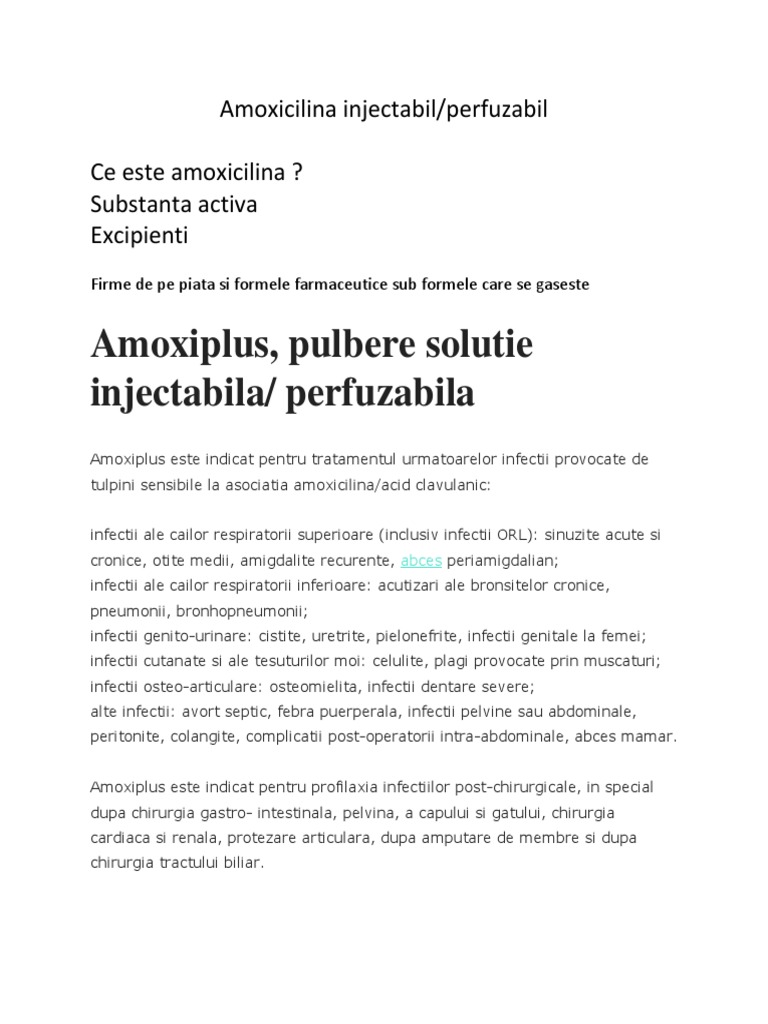 Amoxicilina injectabil/perfuzabil

Ce este amoxicilina ?
Substanta activa
Excipienti

Firme de pe piata si formele farmaceutice sub formele care se gaseste

Amoxiplus, pulbere solutie injectabila/ perfuzabila

Amoxiplus este indicat pentru tratamentul urmatoarelor infectii provocate de tulpini sensibile la asociatia amoxicilina/acid clavulanic:

infectii ale cailor respiratorii superioare (inclusiv infectii ORL): sinuzite acute si cronice, otite medii, amigdalite recurente, abces periamigdalian;
infectii ale cailor respiratorii inferioare: acutizari ale bronsitelor cronice, pneumonii, bronhopneumonii;
infectii genito-urinare: cistite, uretrite, pielonefrite, infectii genitale la femei;
infectii cutanate si ale tesuturilor moi: celulite, plagi provocate prin muscaturi;
infectii osteo-articulare: osteomielita, infectii dentare severe;
alte infectii: avort septic, febra puerperala, infectii pelvine sau abdominale, peritonite, colangite, complicatii post-operatorii intra-abdominale, abces mamar.

Amoxiplus este indicat pentru profilaxia infectiilor post-chirurgicale, in special dupa chirurgia gastro- intestinala, pelvina, a capului si gatului, chirurgia cardiaca si renala, protezare articulara, dupa amputare de membre si dupa chirurgia tractului biliar.